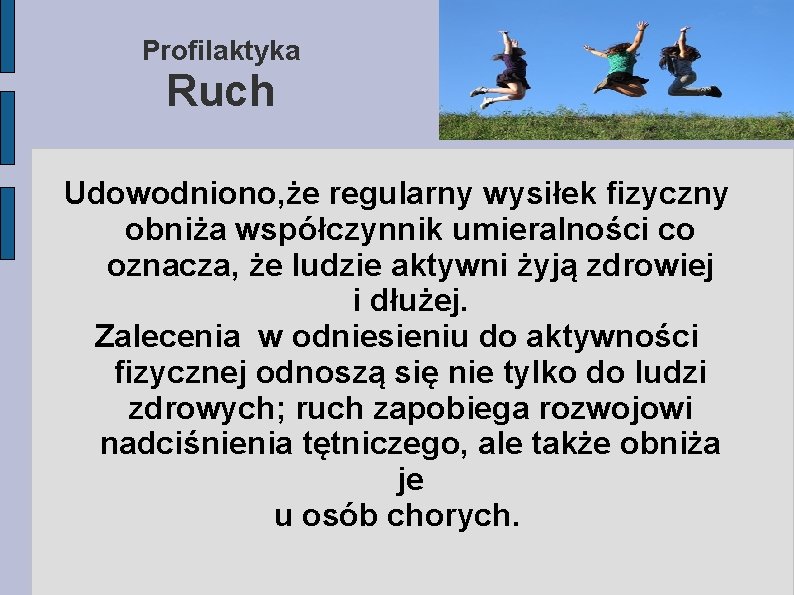 Profilaktyka
Ruch

Udowodniono,że regularny wysiłek fizyczny obniża współczynnik umieralności co oznacza, że ludzie aktywni żyją zdrowiej i dłużej.
Zalecenia  w odniesieniu do aktywności fizycznej odnoszą się nie tylko do ludzi zdrowych; ruch zapobiega rozwojowi nadciśnienia tętniczego, ale także obniża je
u osób chorych.